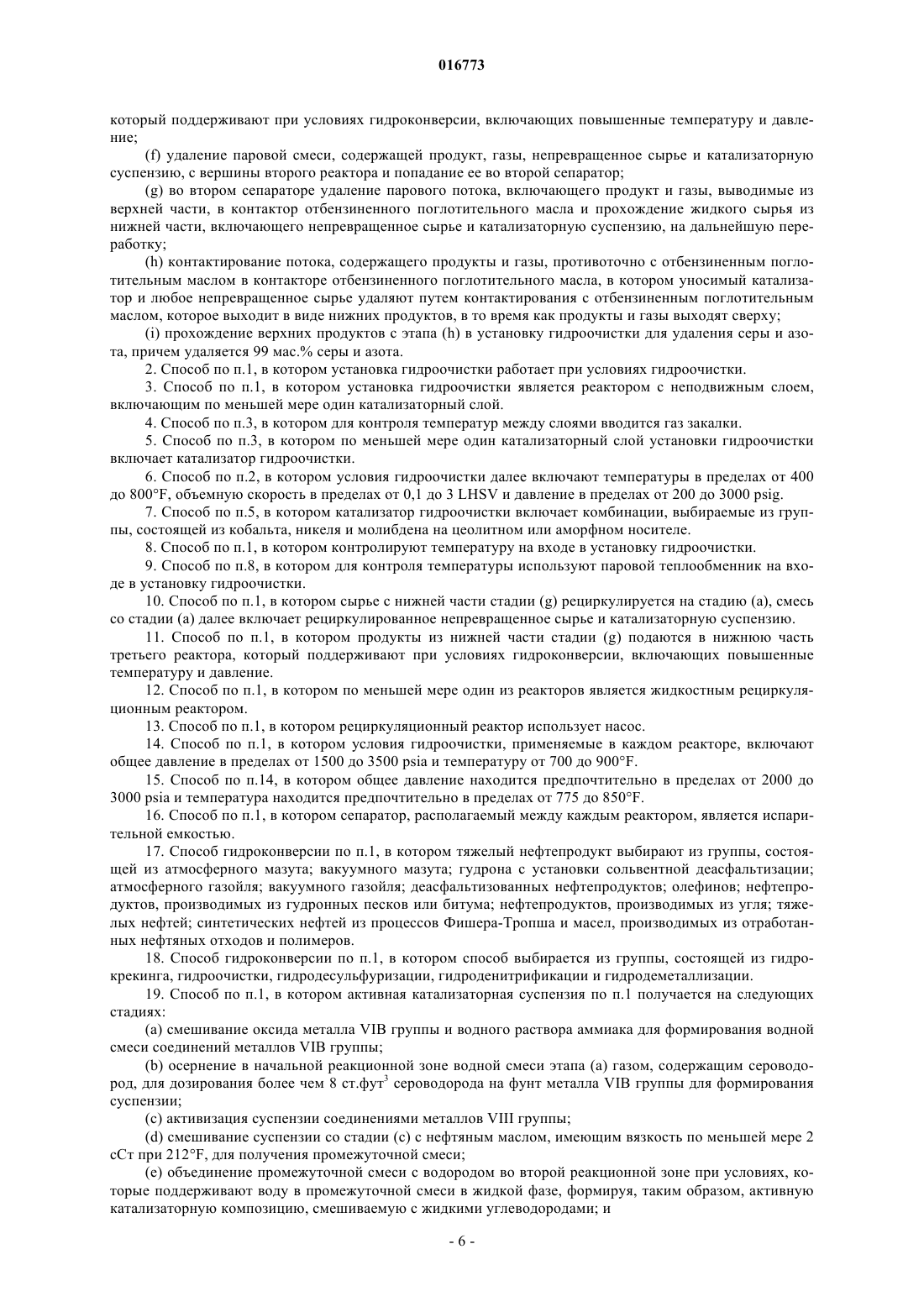 016773

который поддерживают при условиях гидроконверсии, включающих повышенные температуру и давление;

(f) удаление паровой смеси, содержащей продукт, газы, непревращенное сырье и катализаторную суспензию, с вершины второго реактора и попадание ее во второй сепаратор;

(g) во втором сепараторе удаление парового потока, включающего продукт и газы, выводимые из верхней части, в контактор отбензиненного поглотительного масла и прохождение жидкого сырья из нижней части, включающего непревращенное сырье и катализаторную суспензию, на дальнейшую переработку;

(h) контактирование потока, содержащего продукты и газы, противоточно с отбензиненным поглотительным маслом в контакторе отбензиненного поглотительного масла, в котором уносимый катализатор и любое непревращенное сырье удаляют путем контактирования с отбензиненным поглотительным маслом, которое выходит в виде нижних продуктов, в то время как продукты и газы выходят сверху;

(i) прохождение верхних продуктов с этапа (h) в установку гидроочистки для удаления серы и азота, причем удаляется 99 мас.% серы и азота.

2. Способ по п.1, в котором установка гидроочистки работает при условиях гидроочистки.

3. Способ по п.1, в котором установка гидроочистки является реактором с неподвижным слоем, включающим по меньшей мере один катализаторный слой.

4. Способ по п.3, в котором для контроля температур между слоями вводится газ закалки.

5. Способ по п.3, в котором по меньшей мере один катализаторный слой установки гидроочистки включает катализатор гидроочистки.

6. Способ по п.2, в котором условия гидроочистки далее включают температуры в пределах от 400 до 800°F, объемную скорость в пределах от 0,1 до 3 LHSV и давление в пределах от 200 до 3000 psig.

7. Способ по п.5, в котором катализатор гидроочистки включает комбинации, выбираемые из группы, состоящей из кобальта, никеля и молибдена на цеолитном или аморфном носителе.

8. Способ по п.1, в котором контролируют температуру на входе в установку гидроочистки.

9. Способ по п.8, в котором для контроля температуры используют паровой теплообменник на входе в установку гидроочистки.

10. Способ по п.1, в котором сырье с нижней части стадии (g) рециркулируется на стадию (a), смесь со стадии (a) далее включает рециркулированное непревращенное сырье и катализаторную суспензию.

11. Способ по п.1, в котором продукты из нижней части стадии (g) подаются в нижнюю часть третьего реактора, который поддерживают при условиях гидроконверсии, включающих повышенные температуру и давление.

12. Способ по п.1, в котором по меньшей мере один из реакторов является жидкостным рециркуляционным реактором.

13. Способ по п.1, в котором рециркуляционный реактор использует насос.

14. Способ по п.1, в котором условия гидроочистки, применяемые в каждом реакторе, включают общее давление в пределах от 1500 до 3500 psia и температуру от 700 до 900°F.

15. Способ по п.14, в котором общее давление находится предпочтительно в пределах от 2000 до 3000 psia и температура находится предпочтительно в пределах от 775 до 850°F.

16. Способ по п.1, в котором сепаратор, располагаемый между каждым реактором, является испарительной емкостью.

17. Способ гидроконверсии по п.1, в котором тяжелый нефтепродукт выбирают из группы, состоящей из атмосферного мазута; вакуумного мазута; гудрона с установки сольвентной деасфальтизации; атмосферного газойля; вакуумного газойля; деасфальтизованных нефтепродуктов; олефинов; нефтепродуктов, производимых из гудронных песков или битума; нефтепродуктов, производимых из угля; тяжелых нефтей; синтетических нефтей из процессов Фишера-Тропша и масел, производимых из отработанных нефтяных отходов и полимеров.

18. Способ гидроконверсии по п.1, в котором способ выбирается из группы, состоящей из гидрокрекинга, гидроочистки, гидродесульфуризации, гидроденитрификации и гидродеметаллизации.

19. Способ по п.1, в котором активная катализаторная суспензия по п.1 получается на следующих стадиях:

(a) смешивание оксида металла VIB группы и водного раствора аммиака для формирования водной смеси соединений металлов VIB группы;

(b) осернение в начальной реакционной зоне водной смеси этапа (a) газом, содержащим сероводород, для дозирования более чем 8 ст.фут$^3$ сероводорода на фунт металла VIB группы для формирования суспензии;

(c) активизация суспензии соединениями металлов VIII группы;

(d) смешивание суспензии со стадии (c) с нефтяным маслом, имеющим вязкость по меньшей мере 2 сСт при 212°F, для получения промежуточной смеси;

(e) объединение промежуточной смеси с водородом во второй реакционной зоне при условиях, которые поддерживают воду в промежуточной смеси в жидкой фазе, формируя, таким образом, активную катализаторную композицию, смешиваемую с жидкими углеводородами; и

- 6 -